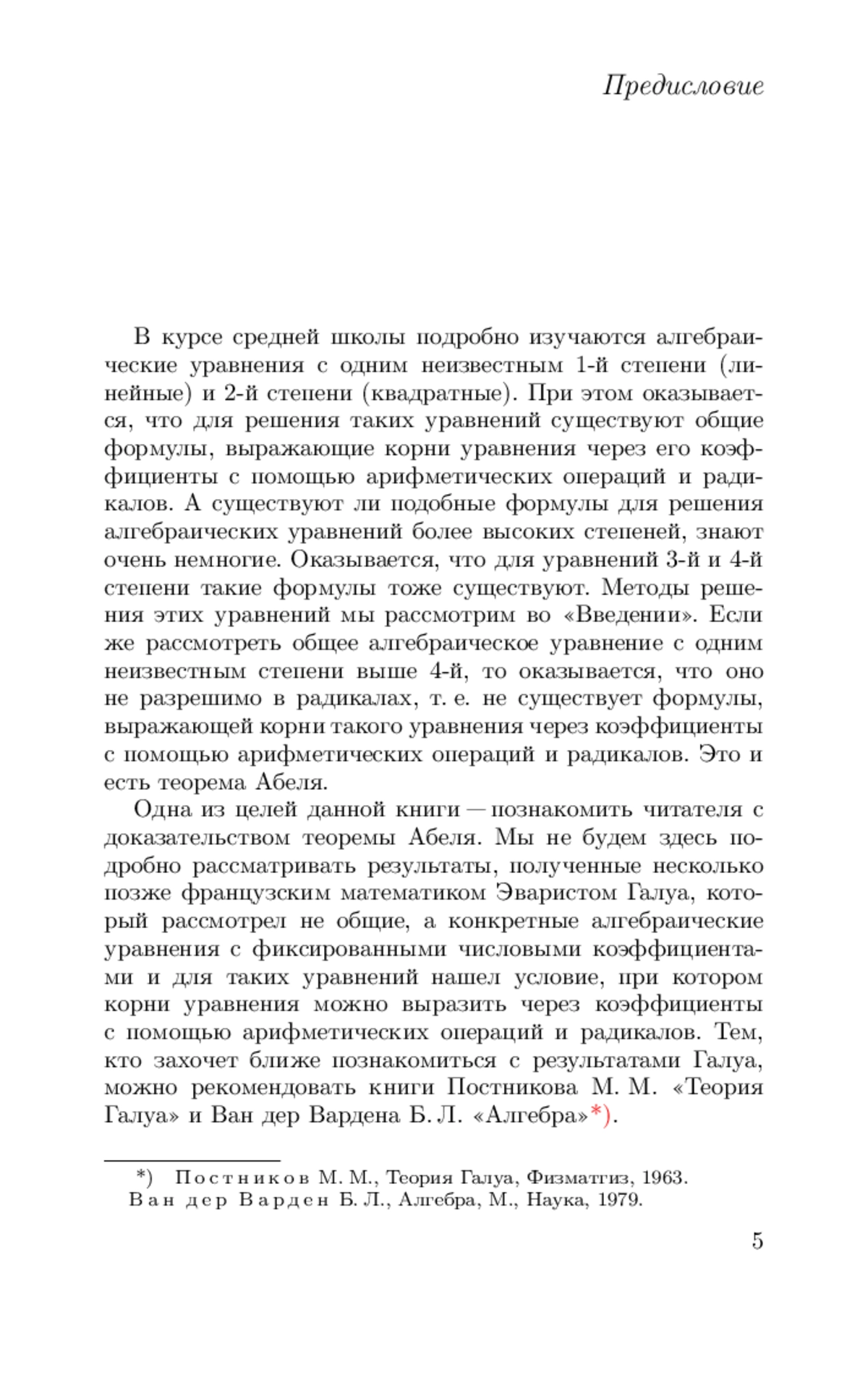 Предисловие

В курсе средней школы подробно изучаются алгебраические уравнения с одним неизвестным 1-й степени (линейные) и 2-й степени (квадратные). При этом оказывается, что для решения таких уравнений существуют общие формулы, выражающие корни уравнения через его коэффициенты с помощью арифметических операций и радикалов. А существуют ли подобные формулы для решения алгебраических уравнений более высоких степеней, знают очень немногие. Оказывается, что для уравнений 3-й и 4-й степени такие формулы тоже существуют. Методы решения этих уравнений мы рассмотрим во «Введении». Если же рассмотреть общее алгебраическое уравнение с одним неизвестным степени выше 4-й, то оказывается, что оно не разрешимо в радикалах, т. е. не существует формулы, выражающей корни такого уравнения через коэффициенты с помощью арифметических операций и радикалов. Это и есть теорема Абеля.

Одна из целей данной книги — познакомить читателя с доказательством теоремы Абеля. Мы не будем здесь подробно рассматривать результаты, полученные несколько позже французским математиком Эваристом Галуа, который рассмотрел не общие, а конкретные алгебраические уравнения с фиксированными числовыми коэффициентами и для таких уравнений нашел условие, при котором корни уравнения можно выразить через коэффициенты с помощью арифметических операций и радикалов. Тем, кто захочет ближе познакомиться с результатами Галуа, можно рекомендовать книги Постникова М. М. «Теория Галуа» и Ван дер Вардена Б. Л. «Алгебра»*).

*) Постников М. М., Теория Галуа, Физматгиз, 1963.
Ван дер Варден Б. Л., Алгебра, М., Наука, 1979.

5